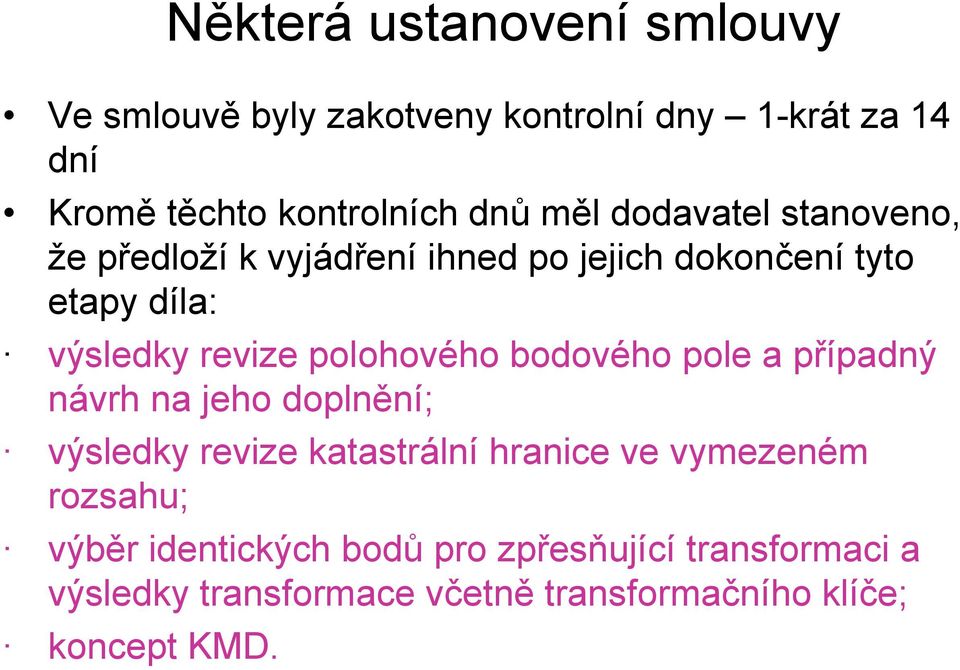 Některá ustanovení smlouvy

• Ve smlouvě byly zakotveny kontrolní dny – 1-krát za 14 dní

• Kromě těchto kontrolních dnů měl dodavatel stanoveno, že předloží k vyjádření ihned po jejich dokončení tyto etapy díla:

· výsledky revize polohového bodového pole a případný návrh na jeho doplnění;

· výsledky revize katastrální hranice ve vymezeném rozsahu;

· výběr identických bodů pro zpřesňující transformaci a výsledky transformace včetně transformačního klíče;

· koncept KMD.